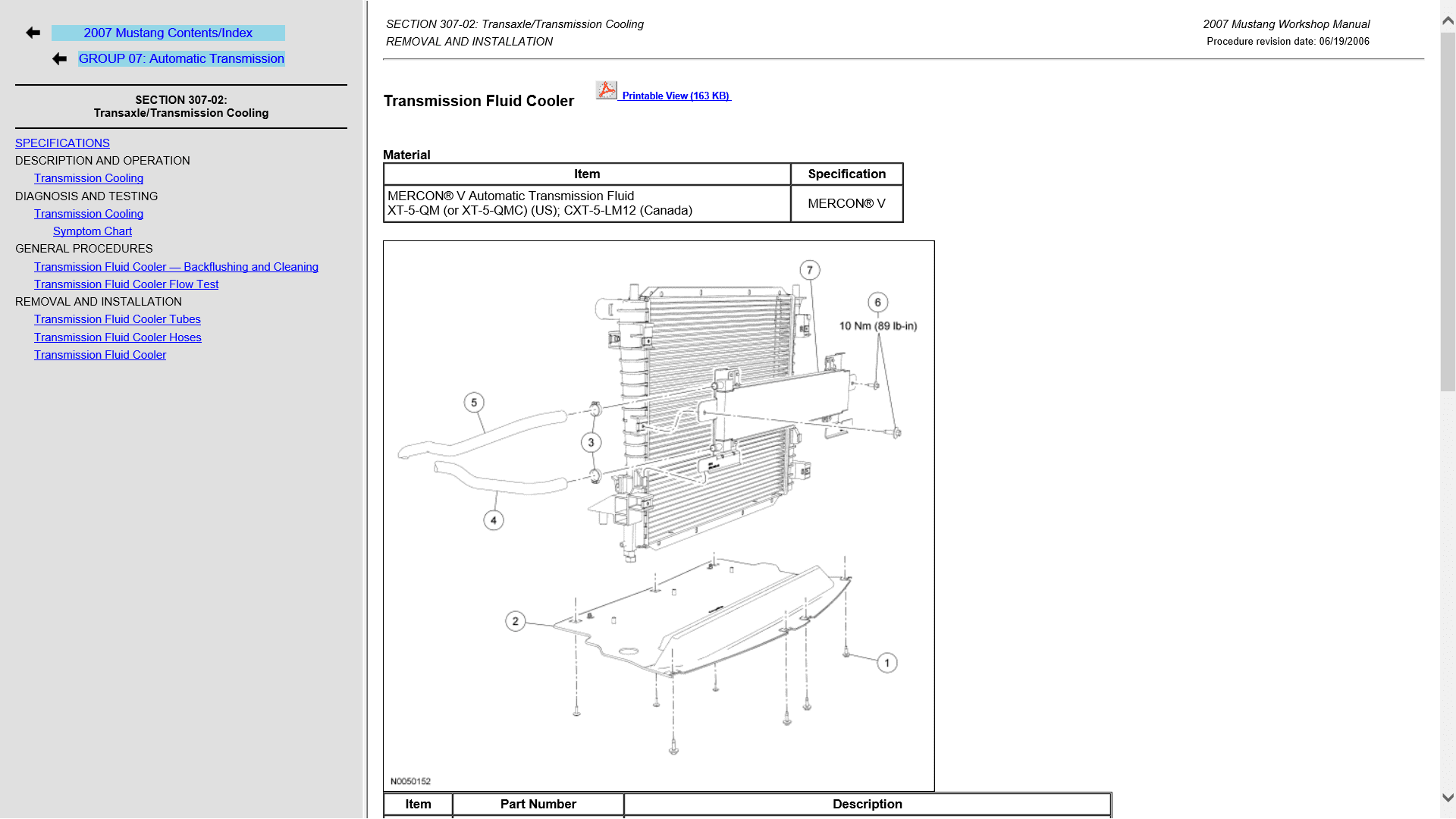 2007 Mustang Contents/Index

GROUP 07: Automatic Transmission

SECTION 307-02:
Transaxle/Transmission Cooling

SPECIFICATIONS
DESCRIPTION AND OPERATION
Transmission Cooling
DIAGNOSIS AND TESTING
Transmission Cooling
Symptom Chart
GENERAL PROCEDURES
Transmission Fluid Cooler — Backflushing and Cleaning
Transmission Fluid Cooler Flow Test
REMOVAL AND INSTALLATION
Transmission Fluid Cooler Tubes
Transmission Fluid Cooler Hoses
Transmission Fluid Cooler

SECTION 307-02: Transaxle/Transmission Cooling
REMOVAL AND INSTALLATION

2007 Mustang Workshop Manual
Procedure revision date: 06/19/2006

Transmission Fluid Cooler

Printable View (163 KB)

Material

| Item | Specification |
|---|---|
| MERCON® V Automatic Transmission Fluid XT-5-QM (or XT-5-QMC) (US); CXT-5-LM12 (Canada) | MERCON® V |

7
6
10 Nm (89 lb-in)
5
3
4
2
1
N0050152

| Item | Part Number | Description |
|---|---|---|